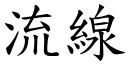 流線